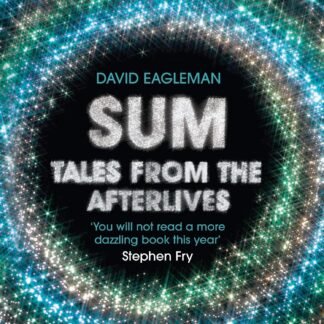 DAVID EAGLEMAN

SUM
TALES FROM THE AFTERLIVES

'You will not read a more dazzling book this year'
Stephen Fry